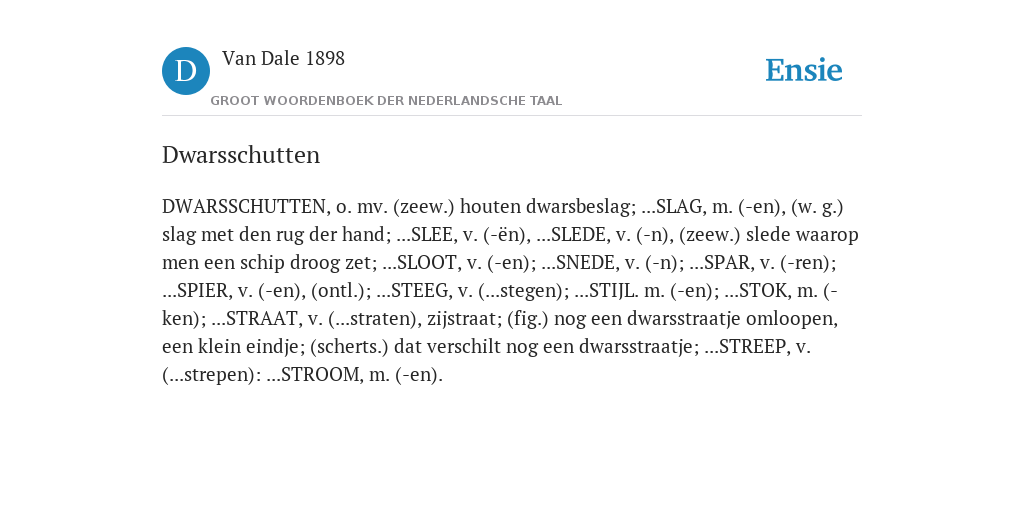 D

Van Dale 1898

GROOT WOORDENBOEK DER NEDERLANDSCHE TAAL

Ensie

Dwarsschutten

DWARSSCHUTTEN, o. mv. (zeew.) houten dwarsbeslag; ...SLAG, m. (-en), (w. g.) slag met den rug der hand; ...SLEE, v. (-ën), ...SLEDE, v. (-n), (zeew.) slede waarop men een schip droog zet; ...SLOOT, v. (-en); ...SNEDE, v. (-n); ...SPAR, v. (-ren); ...SPIER, v. (-en), (ontl.); ...STEEG, v. (...stegen); ...STIJL. m. (-en); ...STOK, m. (-ken); ...STRAAT, v. (...straten), zijstraat; (fig.) nog een dwarsstraatje omloopen, een klein eindje; (scherts.) dat verschilt nog een dwarsstraatje; ...STREEP, v. (...strepen): ...STROOM, m. (-en).